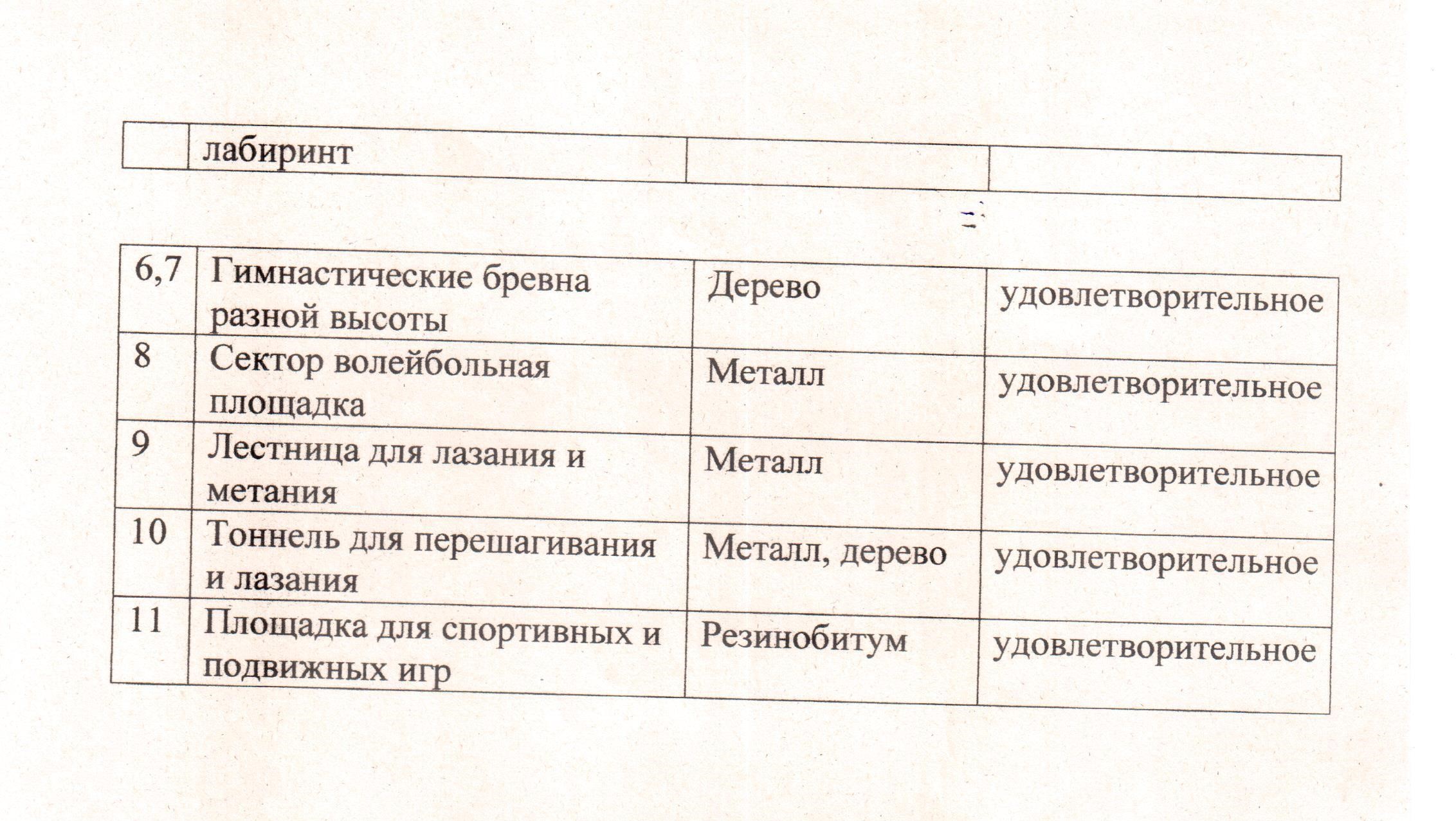 |  | лабиринт |  |  |
|---|---|---|---|

| 6,7 | Гимнастические бревна разной высоты | Дерево | удовлетворительное |
|---|---|---|---|
| 8 | Сектор волейбольная площадка | Металл | удовлетворительное |
| 9 | Лестница для лазания и метания | Металл | удовлетворительное |
| 10 | Тоннель для перешагивания и лазания | Металл, дерево | удовлетворительное |
| 11 | Площадка для спортивных и подвижных игр | Резинобитум | удовлетворительное |